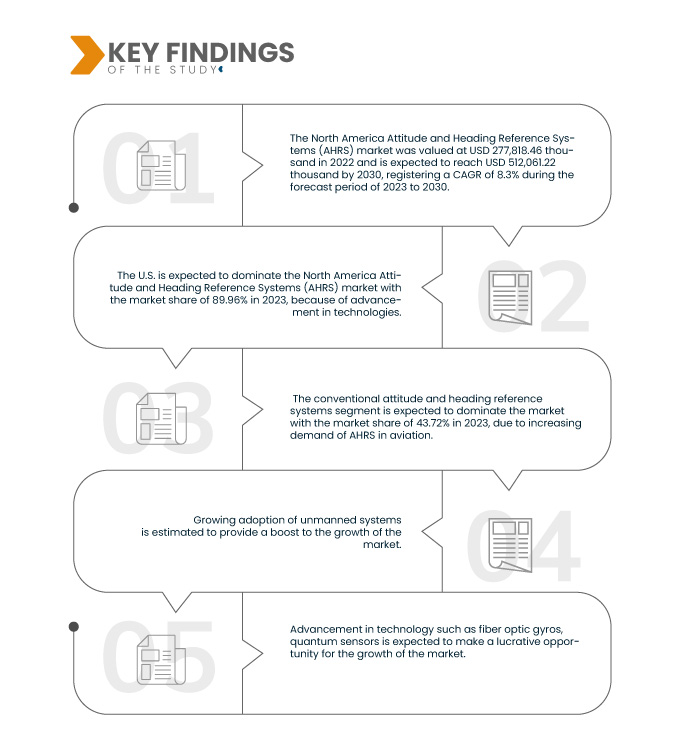 KEY FINDINGS
OF THE STUDY

01

The North America Attitude and Heading Reference Systems (AHRS) market was valued at USD 277,818.46 thousand in 2022 and is expected to reach USD 512,061.22 thousand by 2030, registering a CAGR of 8.3% during the forecast period of 2023 to 2030.

02

The U.S. is expected to dominate the North America Attitude and Heading Reference Systems (AHRS) market with the market share of 89.96% in 2023, because of advancement in technologies.

03

The conventional attitude and heading reference systems segment is expected to dominate the market with the market share of 43.72% in 2023, due to increasing demand of AHRS in aviation.

04

Growing adoption of unmanned systems is estimated to provide a boost to the growth of the market.

05

Advancement in technology such as fiber optic gyros, quantum sensors is expected to make a lucrative opportunity for the growth of the market.